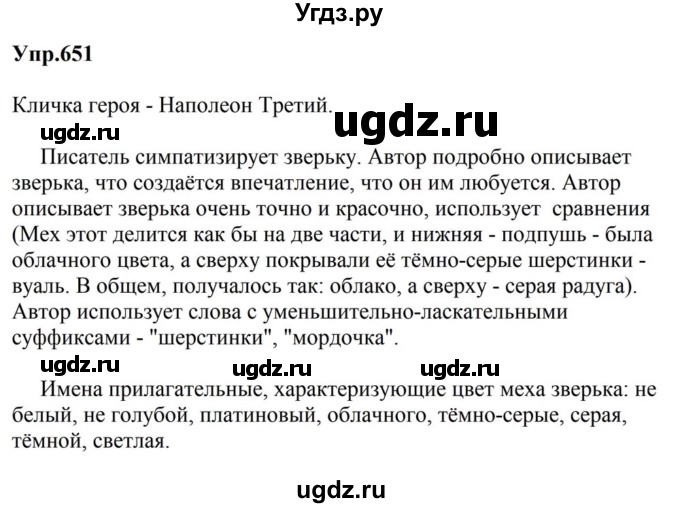 Угдз.ру

Упр.651

Кличка героя - Наполеон Третий.

ugdz.ru

ugdz.ru

Писатель симпатизирует зверьку. Автор подробно описывает зверька, что создаётся впечатление, что он им любуется. Автор описывает зверька очень точно и красочно, использует сравнения (Мех этот делится как бы на две части, и нижняя - подпушь - была облачного цвета, а сверху покрывали её тёмно-серые шерстинки - вуаль. В общем, получалось так: облако, а сверху - серая радуга). Автор использует слова с уменьшительно-ласкательными суффиксами - "шерстинки", "мордочка".

ugdz.ru ugdz.ru ugdz.ru

Имена прилагательные, характеризующие цвет меха зверька: не белый, не голубой, платиновый, облачного, тёмно-серые, серая, тёмной, светлая.

ugdz.ru